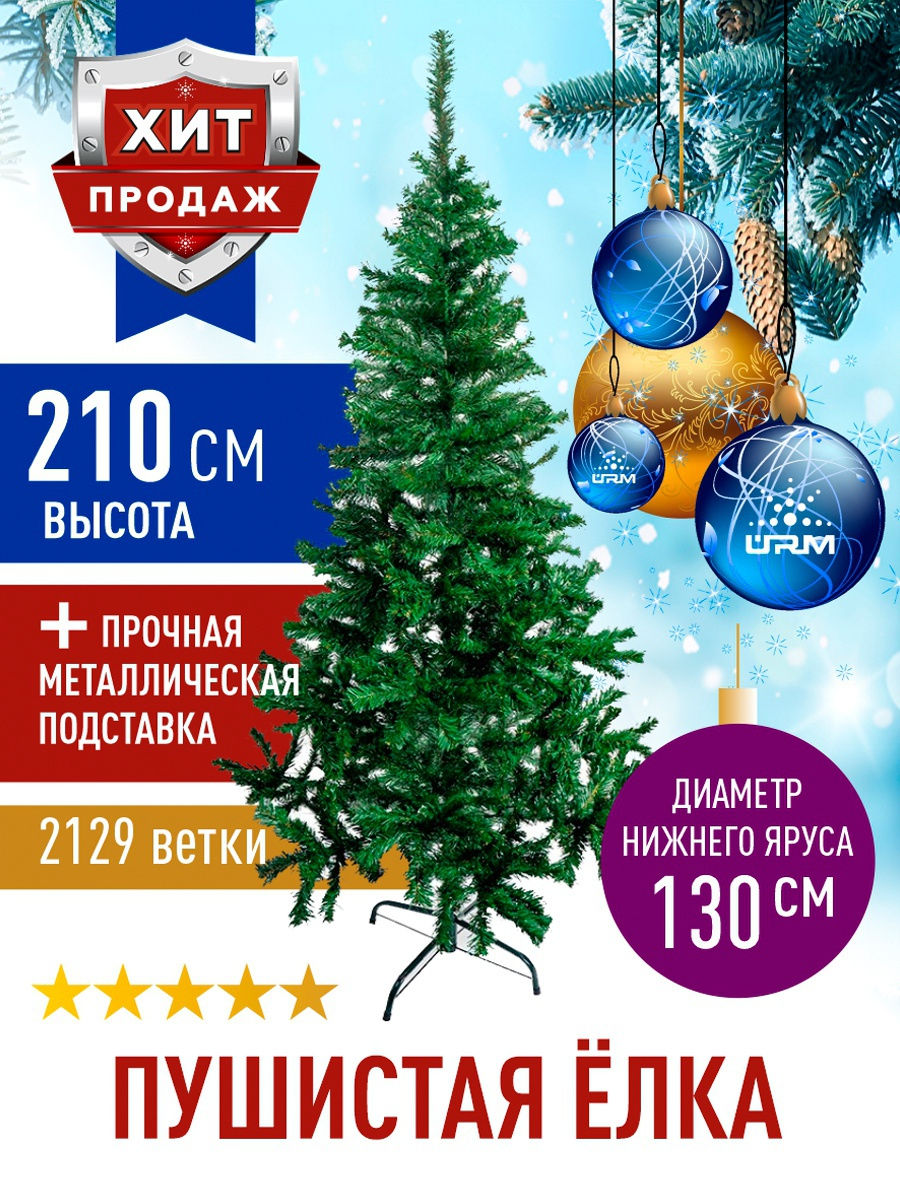 ХИТ
ПРОДАЖ

210 СМ
ВЫСОТА

+ ПРОЧНАЯ МЕТАЛЛИЧЕСКАЯ ПОДСТАВКА

2129 ветки

URM

URM

ДИАМЕТР НИЖНЕГО ЯРУСА
130 СМ

ПУШИСТАЯ ЁЛКА